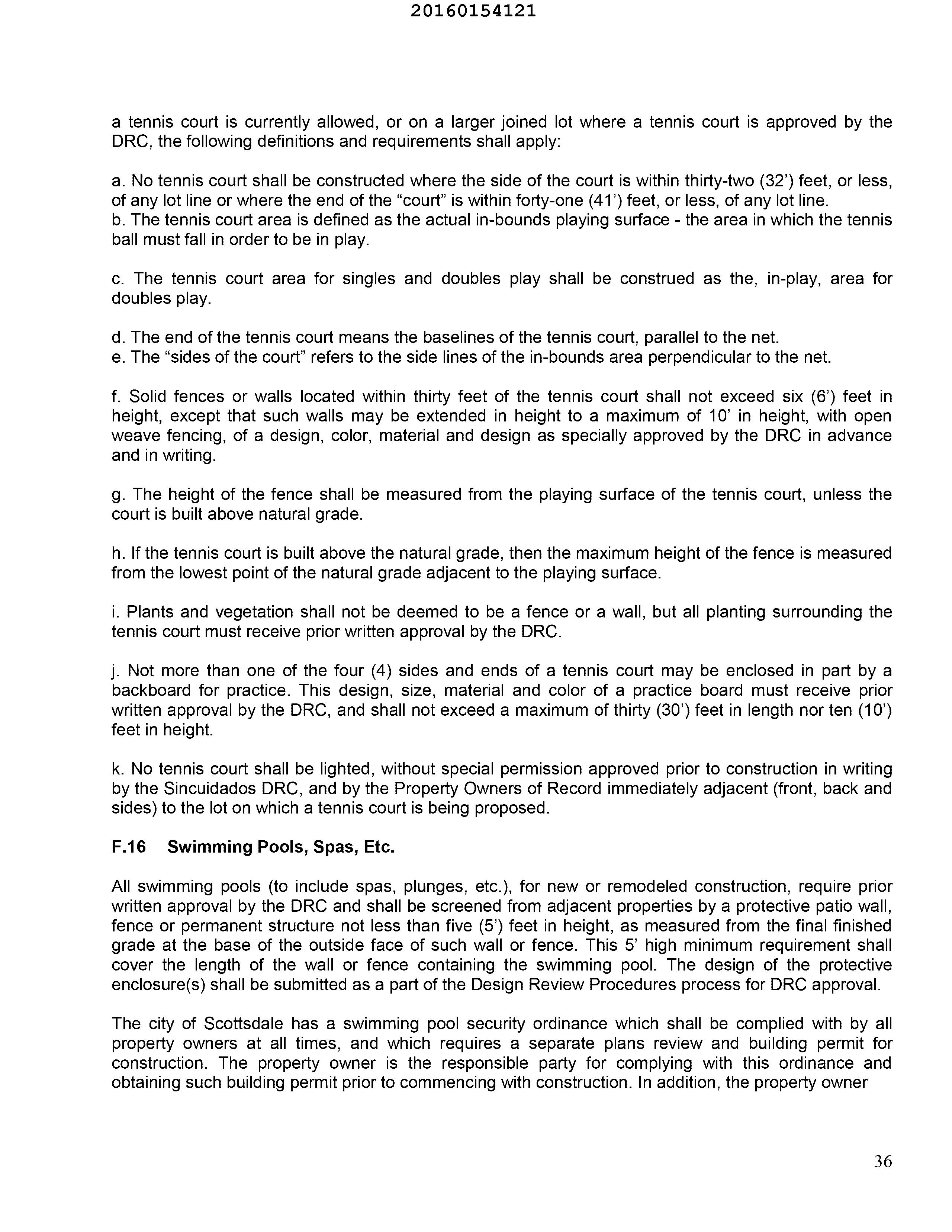 20160154121

a tennis court is currently allowed, or on a larger joined lot where a tennis court is approved by the DRC, the following definitions and requirements shall apply:

a. No tennis court shall be constructed where the side of the court is within thirty-two (32’) feet, or less, of any lot line or where the end of the “court” is within forty-one (41’) feet, or less, of any lot line.
b. The tennis court area is defined as the actual in-bounds playing surface - the area in which the tennis ball must fall in order to be in play.

c. The tennis court area for singles and doubles play shall be construed as the, in-play, area for doubles play.

d. The end of the tennis court means the baselines of the tennis court, parallel to the net.
e. The “sides of the court” refers to the side lines of the in-bounds area perpendicular to the net.

f. Solid fences or walls located within thirty feet of the tennis court shall not exceed six (6’) feet in height, except that such walls may be extended in height to a maximum of 10’ in height, with open weave fencing, of a design, color, material and design as specially approved by the DRC in advance and in writing.

g. The height of the fence shall be measured from the playing surface of the tennis court, unless the court is built above natural grade.

h. If the tennis court is built above the natural grade, then the maximum height of the fence is measured from the lowest point of the natural grade adjacent to the playing surface.

i. Plants and vegetation shall not be deemed to be a fence or a wall, but all planting surrounding the tennis court must receive prior written approval by the DRC.

j. Not more than one of the four (4) sides and ends of a tennis court may be enclosed in part by a backboard for practice. This design, size, material and color of a practice board must receive prior written approval by the DRC, and shall not exceed a maximum of thirty (30’) feet in length nor ten (10’) feet in height.

k. No tennis court shall be lighted, without special permission approved prior to construction in writing by the Sincuidados DRC, and by the Property Owners of Record immediately adjacent (front, back and sides) to the lot on which a tennis court is being proposed.

F.16 Swimming Pools, Spas, Etc.

All swimming pools (to include spas, plunges, etc.), for new or remodeled construction, require prior written approval by the DRC and shall be screened from adjacent properties by a protective patio wall, fence or permanent structure not less than five (5’) feet in height, as measured from the final finished grade at the base of the outside face of such wall or fence. This 5’ high minimum requirement shall cover the length of the wall or fence containing the swimming pool. The design of the protective enclosure(s) shall be submitted as a part of the Design Review Procedures process for DRC approval.

The city of Scottsdale has a swimming pool security ordinance which shall be complied with by all property owners at all times, and which requires a separate plans review and building permit for construction. The property owner is the responsible party for complying with this ordinance and obtaining such building permit prior to commencing with construction. In addition, the property owner

36